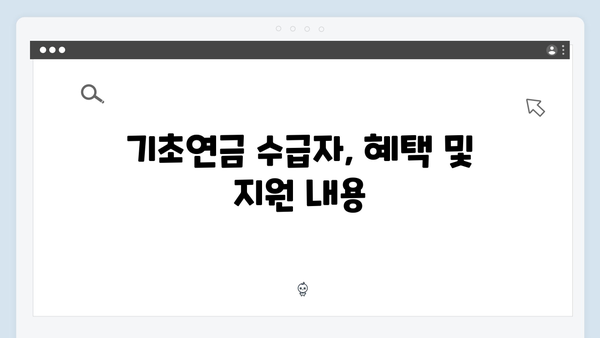 기초연금 수급자, 혜택 및 지원 내용